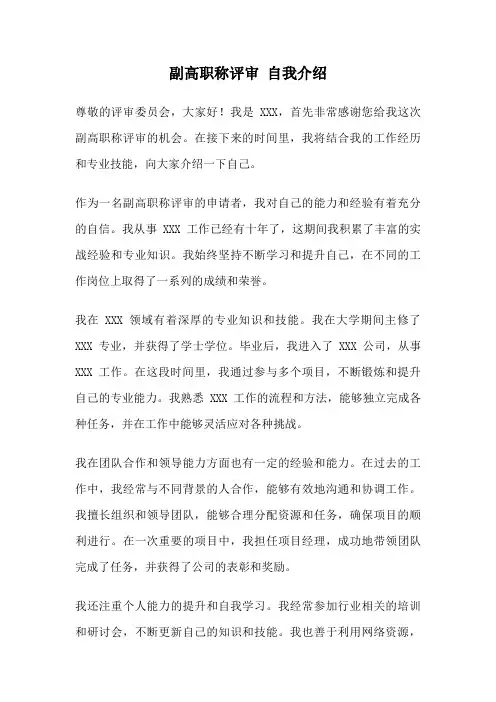 副高职称评审 自我介绍

尊敬的评审委员会，大家好！我是 XXX，首先非常感谢您给我这次副高职称评审的机会。在接下来的时间里，我将结合我的工作经历和专业技能，向大家介绍一下自己。

作为一名副高职称评审的申请者，我对自己的能力和经验有着充分的自信。我从事 XXX 工作已经有十年了，这期间我积累了丰富的实战经验和专业知识。我始终坚持不断学习和提升自己，在不同的工作岗位上取得了一系列的成绩和荣誉。

我在 XXX 领域有着深厚的专业知识和技能。我在大学期间主修了 XXX 专业，并获得了学士学位。毕业后，我进入了 XXX 公司，从事 XXX 工作。在这段时间里，我通过参与多个项目，不断锻炼和提升自己的专业能力。我熟悉 XXX 工作的流程和方法，能够独立完成各种任务，并在工作中能够灵活应对各种挑战。

我在团队合作和领导能力方面也有一定的经验和能力。在过去的工作中，我经常与不同背景的人合作，能够有效地沟通和协调工作。我擅长组织和领导团队，能够合理分配资源和任务，确保项目的顺利进行。在一次重要的项目中，我担任项目经理，成功地带领团队完成了任务，并获得了公司的表彰和奖励。

我还注重个人能力的提升和自我学习。我经常参加行业相关的培训和研讨会，不断更新自己的知识和技能。我也善于利用网络资源，